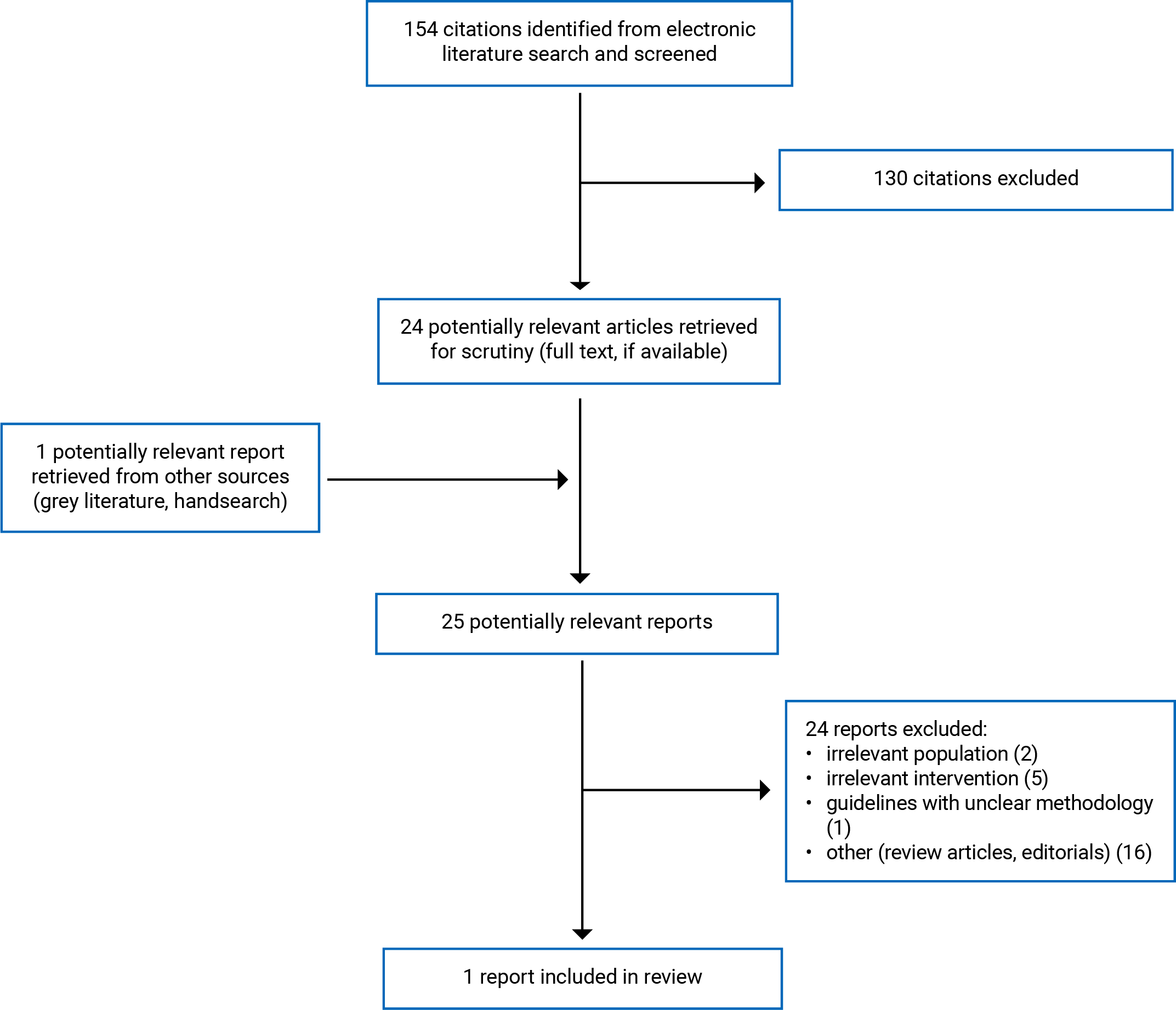 154 citations identified from electronic literature search and screened

130 citations excluded

24 potentially relevant articles retrieved for scrutiny (full text, if available)

1 potentially relevant report retrieved from other sources (grey literature, handsearch)

25 potentially relevant reports

24 reports excluded:
• irrelevant population (2)
• irrelevant intervention (5)
• guidelines with unclear methodology (1)
• other (review articles, editorials) (16)

1 report included in review